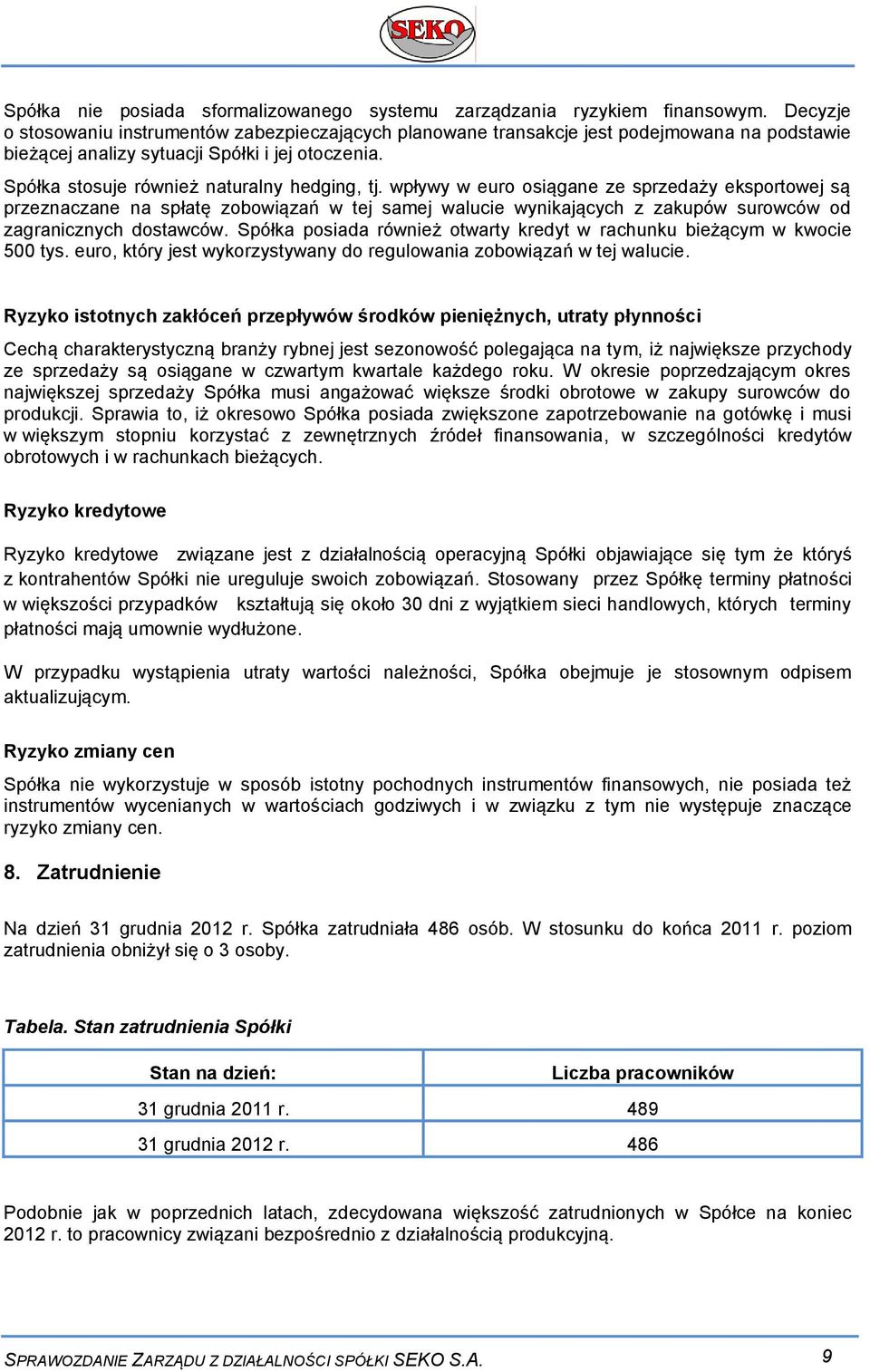 SEKO

Spółka nie posiada sformalizowanego systemu zarządzania ryzykiem finansowym. Decyzje o stosowaniu instrumentów zabezpieczających planowane transakcje jest podejmowana na podstawie bieżącej analizy sytuacji Spółki i jej otoczenia.

Spółka stosuje również naturalny hedging, tj. wpływy w euro osiągane ze sprzedaży eksportowej są przeznaczane na spłatę zobowiązań w tej samej walucie wynikających z zakupów surowców od zagranicznych dostawców. Spółka posiada również otwarty kredyt w rachunku bieżącym w kwocie 500 tys. euro, który jest wykorzystywany do regulowania zobowiązań w tej walucie.

Ryzyko istotnych zakłóceń przepływów środków pieniężnych, utraty płynności

Cechą charakterystyczną branży rybnej jest sezonowość polegająca na tym, iż największe przychody ze sprzedaży są osiągane w czwartym kwartale każdego roku. W okresie poprzedzającym okres największej sprzedaży Spółka musi angażować większe środki obrotowe w zakupy surowców do produkcji. Sprawia to, iż okresowo Spółka posiada zwiększone zapotrzebowanie na gotówkę i musi w większym stopniu korzystać z zewnętrznych źródeł finansowania, w szczególności kredytów obrotowych i w rachunkach bieżących.

Ryzyko kredytowe

Ryzyko kredytowe związane jest z działalnością operacyjną Spółki objawiające się tym że któryś z kontrahentów Spółki nie ureguluje swoich zobowiązań. Stosowany przez Spółkę terminy płatności w większości przypadków kształtują się około 30 dni z wyjątkiem sieci handlowych, których terminy płatności mają umownie wydłużone.

W przypadku wystąpienia utraty wartości należności, Spółka obejmuje je stosownym odpisem aktualizującym.

Ryzyko zmiany cen

Spółka nie wykorzystuje w sposób istotny pochodnych instrumentów finansowych, nie posiada też instrumentów wycenianych w wartościach godziwych i w związku z tym nie występuje znaczące ryzyko zmiany cen.

8. Zatrudnienie

Na dzień 31 grudnia 2012 r. Spółka zatrudniała 486 osób. W stosunku do końca 2011 r. poziom zatrudnienia obniżył się o 3 osoby.

Tabela. Stan zatrudnienia Spółki

| Stan na dzień: | Liczba pracowników |
|---|---|
| 31 grudnia 2011 r. | 489 |
| 31 grudnia 2012 r. | 486 |

Podobnie jak w poprzednich latach, zdecydowana większość zatrudnionych w Spółce na koniec 2012 r. to pracownicy związani bezpośrednio z działalnością produkcyjną.

SPRAWOZDANIE ZARZĄDU Z DZIAŁALNOŚCI SPÓŁKI SEKO S.A. 9